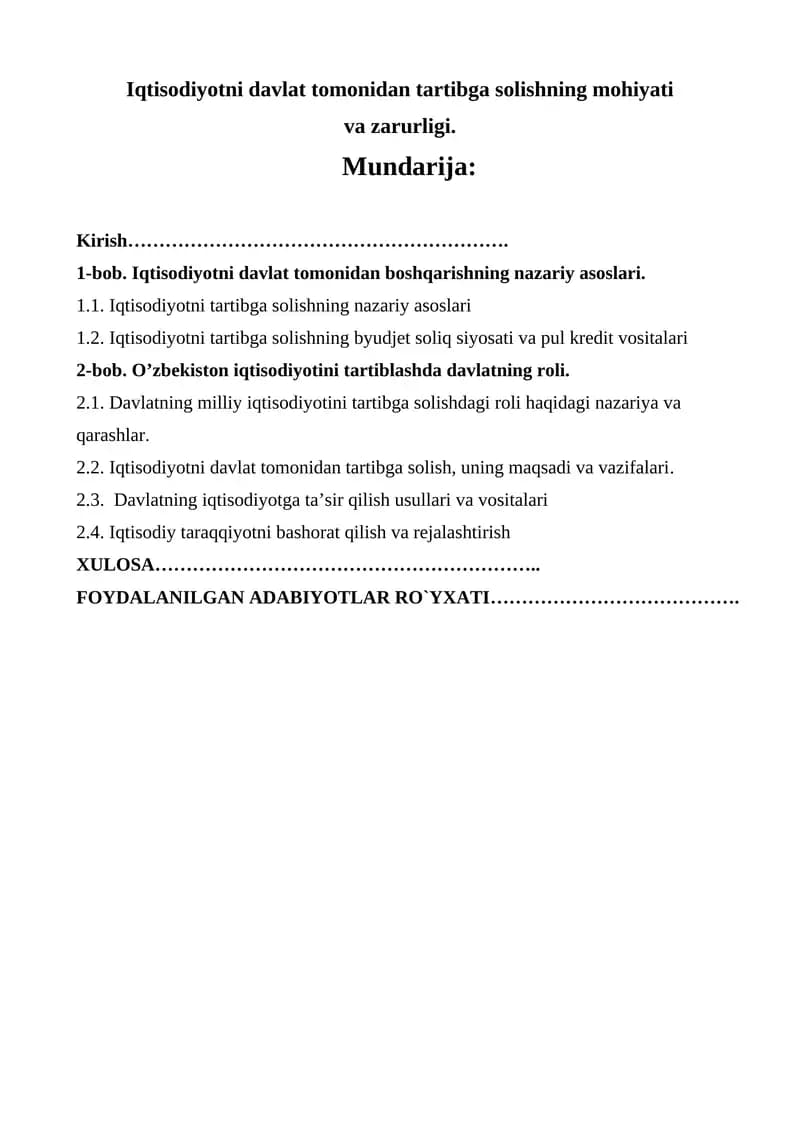 Iqtisodiyotni davlat tomonidan tartibga solishning mohiyati va zarurligi.

Mundarija:

Kirish

1-bob. Iqtisodiyotni davlat tomonidan boshqarishning nazariy asoslari.

1.1. Iqtisodiyotni tartibga solishning nazariy asoslari

1.2. Iqtisodiyotni tartibga solishning byudjet soliq siyosati va pul kredit vositalari

2-bob. O'zbekiston iqtisodiyotini tartiblashda davlatning roli.

2.1. Davlatning milliy iqtisodiyotini tartibga solishdagi roli haqidagi nazariya va qarashlar.

2.2. Iqtisodiyotni davlat tomonidan tartibga solish, uning maqsadi va vazifalari.

2.3. Davlatning iqtisodiyotga ta'sir qilish usullari va vositalari

2.4. Iqtisodiy taraqqiyotni bashorat qilish va rejalashtirish

XULOSA

FOYDALANILGAN ADABIYOTLAR RO`YXATI